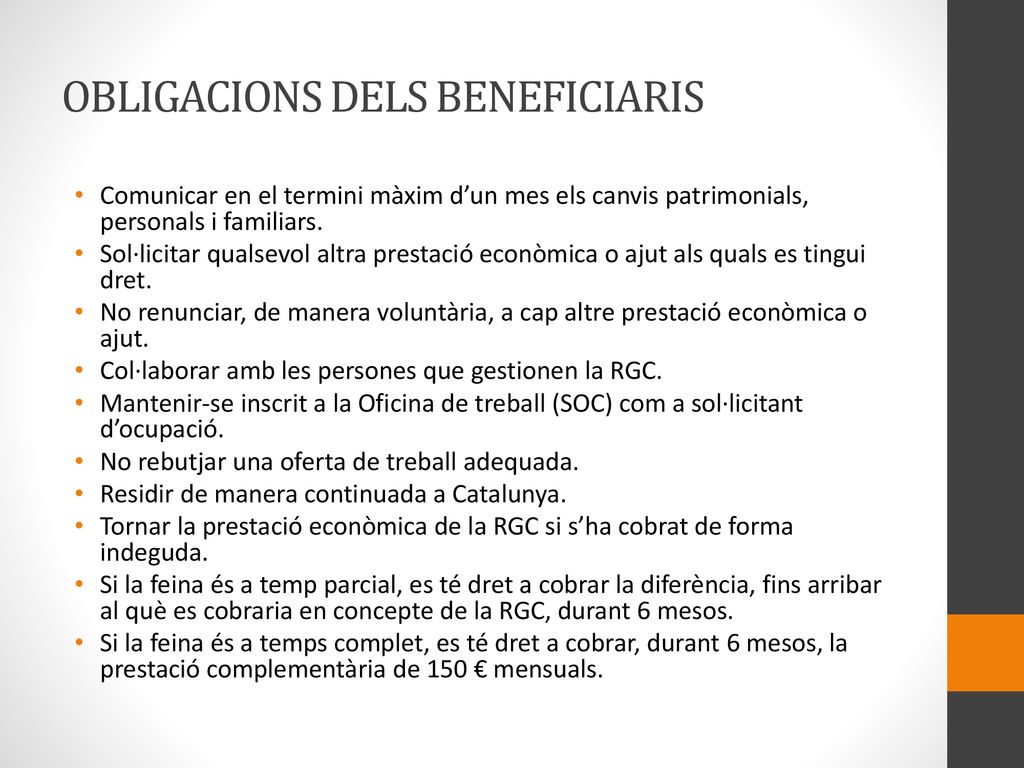 OBLIGACIONS DELS BENEFICIARIS

• Comunicar en el termini màxim d’un mes els canvis patrimonials, personals i familiars.
• Sol·licitar qualsevol altra prestació econòmica o ajut als quals es tingui dret.
• No renunciar, de manera voluntària, a cap altre prestació econòmica o ajut.
• Col·laborar amb les persones que gestionen la RGC.
• Mantenir-se inscrit a la Oficina de treball (SOC) com a sol·licitant d’ocupació.
• No rebutjar una oferta de treball adequada.
• Residir de manera continuada a Catalunya.
• Tornar la prestació econòmica de la RGC si s’ha cobrat de forma indeguda.
• Si la feina és a temp parcial, es té dret a cobrar la diferència, fins arribar al què es cobraria en concepte de la RGC, durant 6 mesos.
• Si la feina és a temps complet, es té dret a cobrar, durant 6 mesos, la prestació complementària de 150 € mensuals.